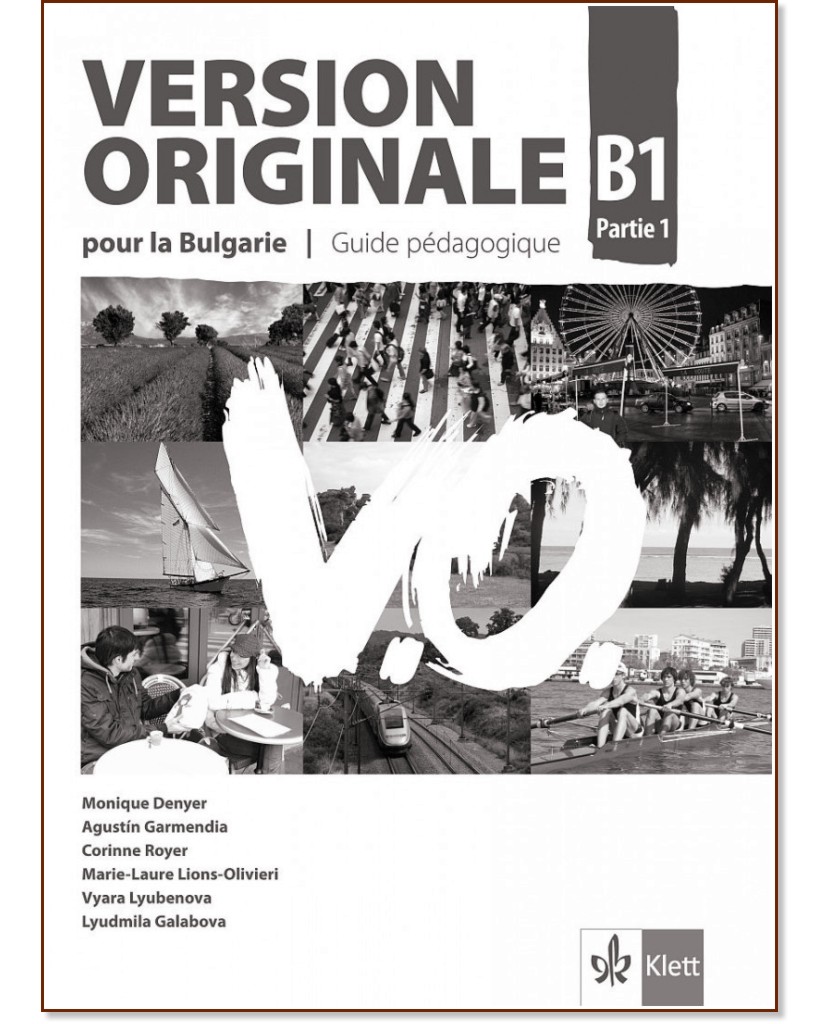 VERSION ORIGINALE B1

Partie 1

pour la Bulgarie | Guide pédagogique

V.O.

Monique Denyer
Agustín Garmendia
Corinne Royer
Marie-Laure Lions-Olivieri
Vyara Lyubenova
Lyudmila Galabova

Klett